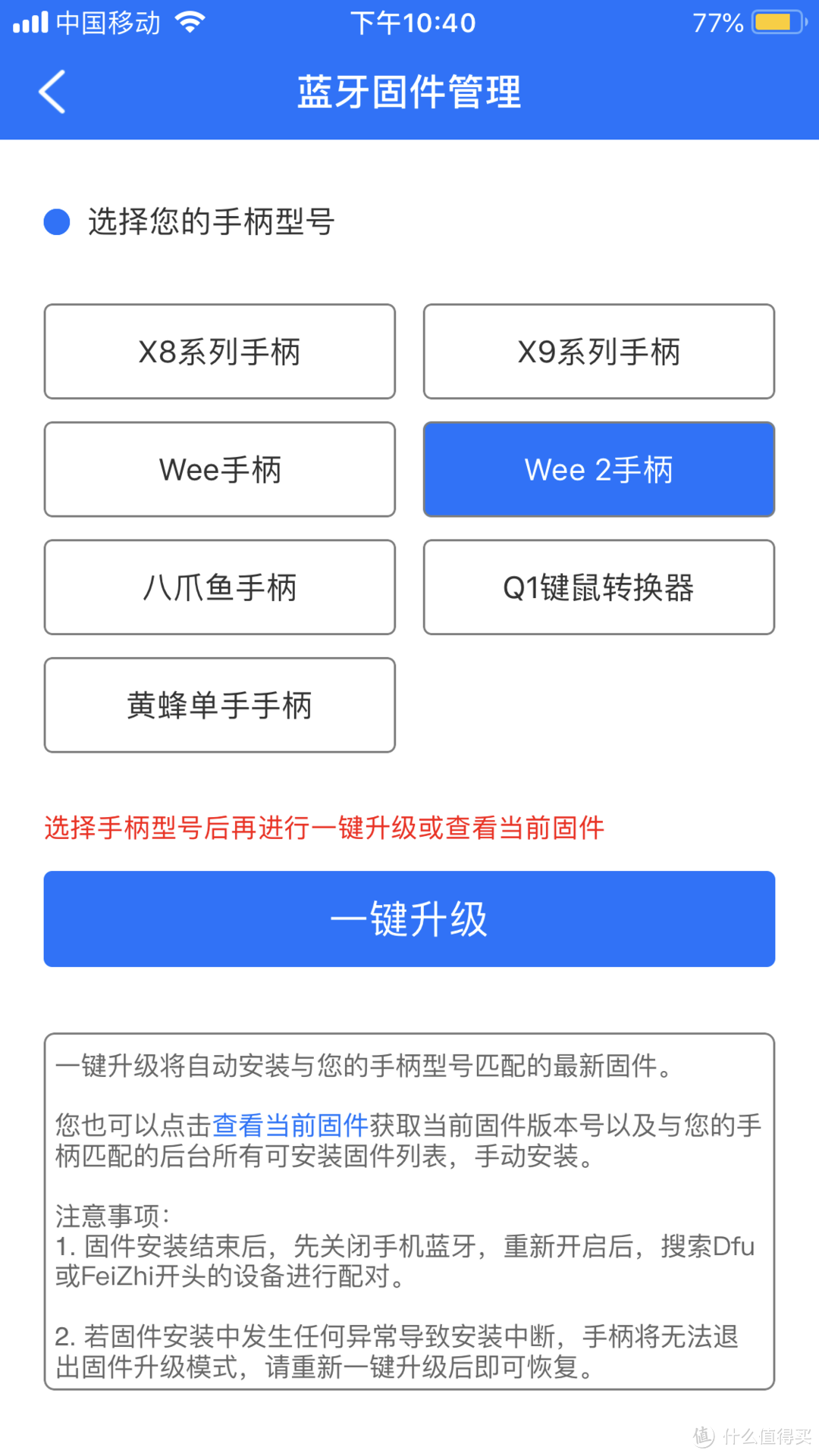 中国移动 下午10:40 77%

蓝牙固件管理

选择您的手柄型号

X8系列手柄

X9系列手柄

Wee手柄

Wee 2手柄

八爪鱼手柄

Q1键鼠转换器

黄蜂单手手柄

选择手柄型号后再进行一键升级或查看当前固件

一键升级

一键升级将自动安装与您的手柄型号匹配的最新固件。

您也可以点击查看当前固件获取当前固件版本号以及与您的手柄匹配的后台所有可安装固件列表，手动安装。

注意事项：
1. 固件安装结束后，先关闭手机蓝牙，重新开启后，搜索Dfu或FeiZhi开头的设备进行配对。

2. 若固件安装中发生任何异常导致安装中断，手柄将无法退出固件升级模式，请重新一键升级后即可恢复。

值 什么值得买